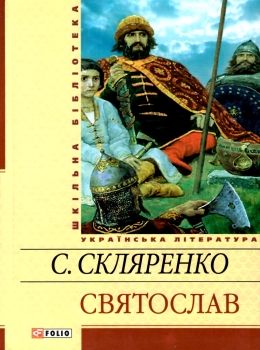 ШКІЛЬНА БІБЛІОТЕКА

УКРАЇНСЬКА ЛІТЕРАТУРА

С. СКЛЯРЕНКО

СВЯТОСЛАВ

FOLIO